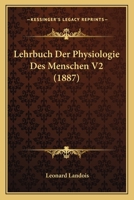 KESSINGER'S LEGACY REPRINTS

Lehrbuch Der Physiologie Des Menschen V2 (1887)

Leonard Landois